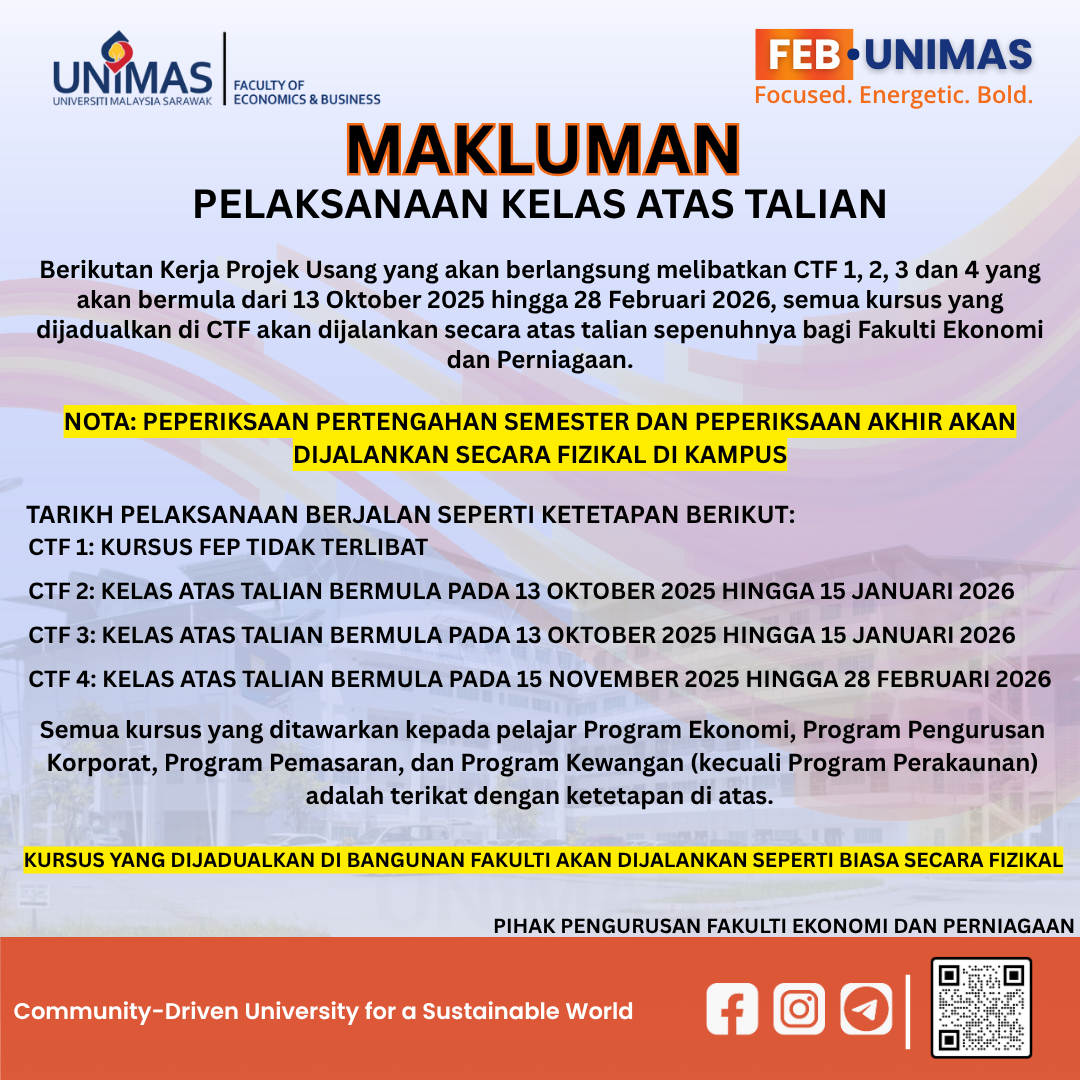 UNIMAS
UNIVERSITI MALAYSIA SARAWAK

FACULTY OF ECONOMICS & BUSINESS

FEB•UNIMAS
Focused. Energetic. Bold.

MAKLUMAN

PELAKSANAAN KELAS ATAS TALIAN

Berikutan Kerja Projek Usang yang akan berlangsung melibatkan CTF 1, 2, 3 dan 4 yang akan bermula dari 13 Oktober 2025 hingga 28 Februari 2026, semua kursus yang dijadualkan di CTF akan dijalankan secara atas talian sepenuhnya bagi Fakulti Ekonomi dan Perniagaan.

NOTA: PEPERIKSAAN PERTENGAHAN SEMESTER DAN PEPERIKSAAN AKHIR AKAN DIJALANKAN SECARA FIZIKAL DI KAMPUS

TARIKH PELAKSANAAN BERJALAN SEPERTI KETETAPAN BERIKUT:
CTF 1: KURSUS FEP TIDAK TERLIBAT
CTF 2: KELAS ATAS TALIAN BERMULA PADA 13 OKTOBER 2025 HINGGA 15 JANUARI 2026
CTF 3: KELAS ATAS TALIAN BERMULA PADA 13 OKTOBER 2025 HINGGA 15 JANUARI 2026
CTF 4: KELAS ATAS TALIAN BERMULA PADA 15 NOVEMBER 2025 HINGGA 28 FEBRUARI 2026

Semua kursus yang ditawarkan kepada pelajar Program Ekonomi, Program Pengurusan Korporat, Program Pemasaran, dan Program Kewangan (kecuali Program Perakaunan) adalah terikat dengan ketetapan di atas.

KURSUS YANG DIJADUALKAN DI BANGUNAN FAKULTI AKAN DIJALANKAN SEPERTI BIASA SECARA FIZIKAL

PIHAK PENGURUSAN FAKULTI EKONOMI DAN PERNIAGAAN

Community-Driven University for a Sustainable World